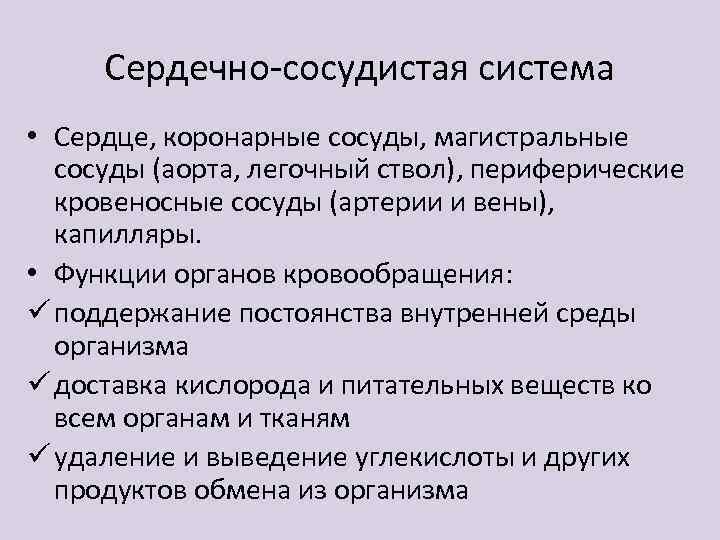 Сердечно-сосудистая система

• Сердце, коронарные сосуды, магистральные сосуды (аорта, легочный ствол), периферические кровеносные сосуды (артерии и вены), капилляры.

• Функции органов кровообращения:

✓ поддержание постоянства внутренней среды организма

✓ доставка кислорода и питательных веществ ко всем органам и тканям

✓ удаление и выведение углекислоты и других продуктов обмена из организма